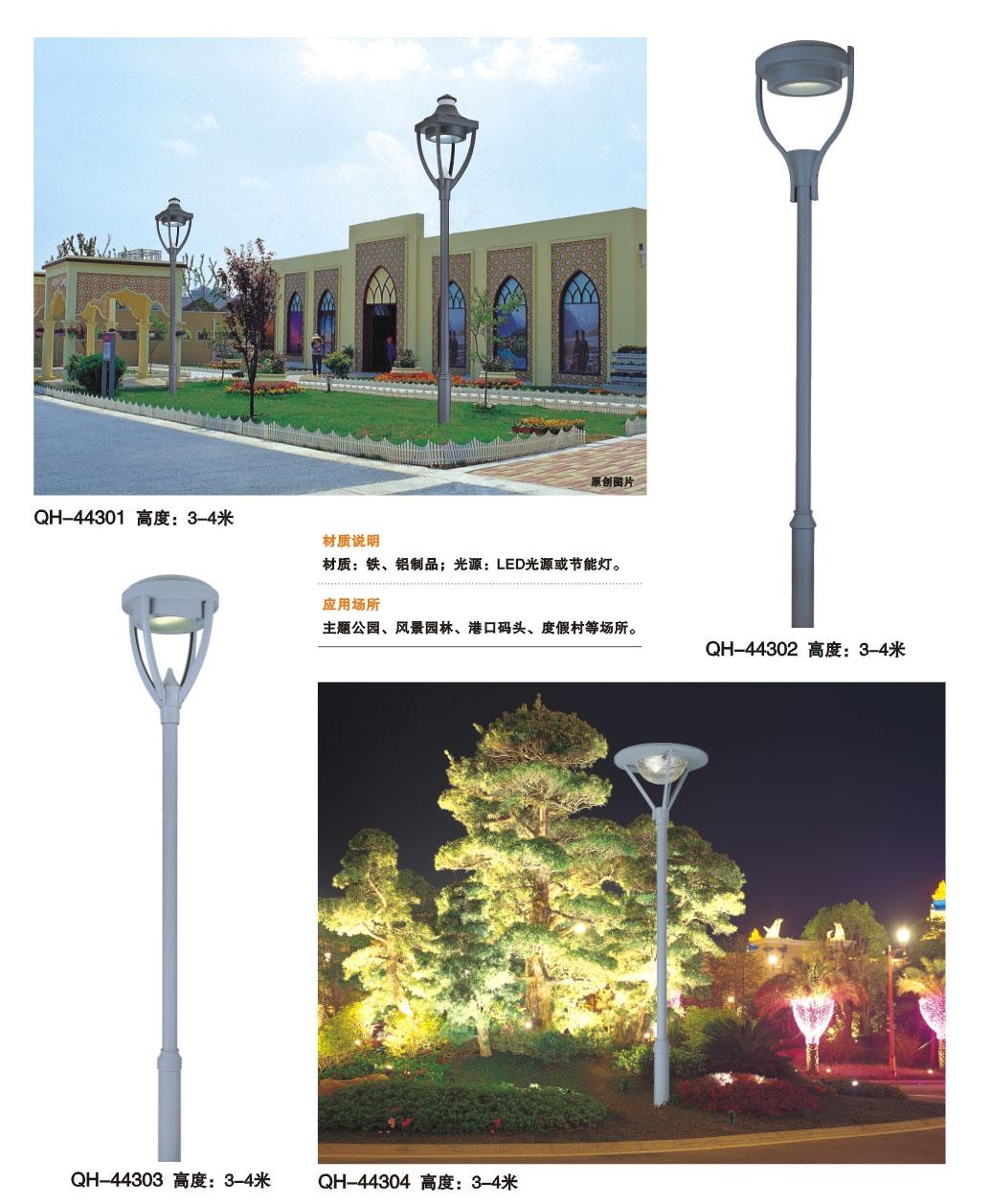 原创图片

QH-44301 高度：3-4米

材质说明

材质：铁、铝制品；光源：LED光源或节能灯。

应用场所

主题公园、风景园林、港口码头、度假村等场所。

QH-44302 高度：3-4米

QH-44303 高度：3-4米

QH-44304 高度：3-4米